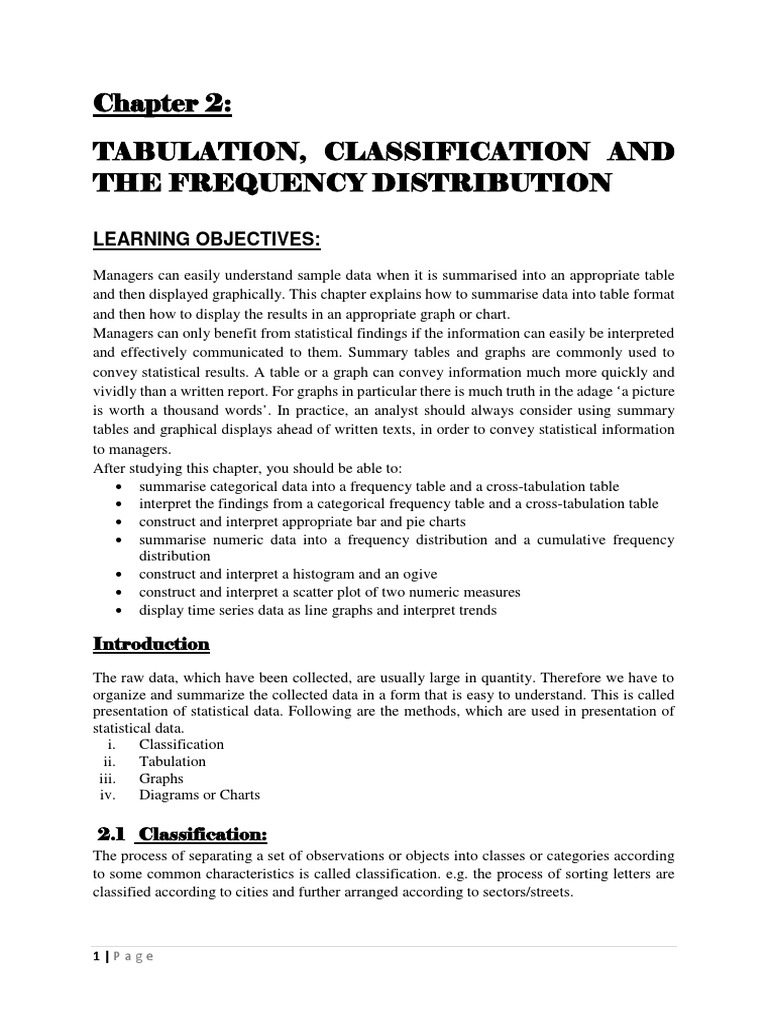 Chapter 2:

TABULATION, CLASSIFICATION AND THE FREQUENCY DISTRIBUTION

LEARNING OBJECTIVES:

Managers can easily understand sample data when it is summarised into an appropriate table and then displayed graphically. This chapter explains how to summarise data into table format and then how to display the results in an appropriate graph or chart.
Managers can only benefit from statistical findings if the information can easily be interpreted and effectively communicated to them. Summary tables and graphs are commonly used to convey statistical results. A table or a graph can convey information much more quickly and vividly than a written report. For graphs in particular there is much truth in the adage 'a picture is worth a thousand words'. In practice, an analyst should always consider using summary tables and graphical displays ahead of written texts, in order to convey statistical information to managers.
After studying this chapter, you should be able to:
• summarise categorical data into a frequency table and a cross-tabulation table
• interpret the findings from a categorical frequency table and a cross-tabulation table
• construct and interpret appropriate bar and pie charts
• summarise numeric data into a frequency distribution and a cumulative frequency distribution
• construct and interpret a histogram and an ogive
• construct and interpret a scatter plot of two numeric measures
• display time series data as line graphs and interpret trends

Introduction

The raw data, which have been collected, are usually large in quantity. Therefore we have to organize and summarize the collected data in a form that is easy to understand. This is called presentation of statistical data. Following are the methods, which are used in presentation of statistical data.
i. Classification
ii. Tabulation
iii. Graphs
iv. Diagrams or Charts

2.1 Classification:
The process of separating a set of observations or objects into classes or categories according to some common characteristics is called classification. e.g. the process of sorting letters are classified according to cities and further arranged according to sectors/streets.

1 | Page